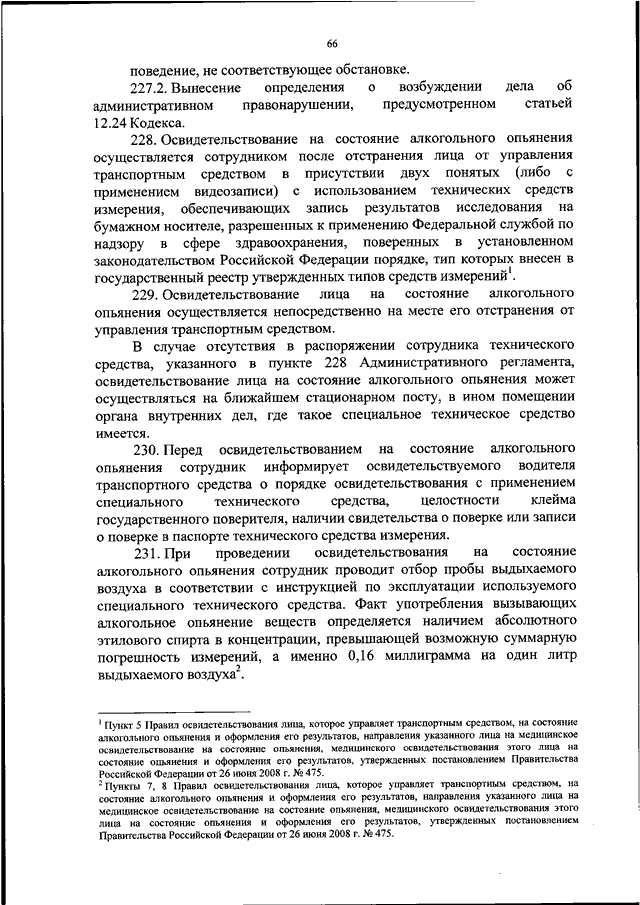 66

поведение, не соответствующее обстановке.

227.2. Вынесение определения о возбуждении дела об административном правонарушении, предусмотренном статьей 12.24 Кодекса.

228. Освидетельствование на состояние алкогольного опьянения осуществляется сотрудником после отстранения лица от управления транспортным средством в присутствии двух понятых (либо с применением видеозаписи) с использованием технических средств измерения, обеспечивающих запись результатов исследования на бумажном носителе, разрешенных к применению Федеральной службой по надзору в сфере здравоохранения, поверенных в установленном законодательством Российской Федерации порядке, тип которых внесен в государственный реестр утвержденных типов средств измерений$^1$.

229. Освидетельствование лица на состояние алкогольного опьянения осуществляется непосредственно на месте его отстранения от управления транспортным средством.

В случае отсутствия в распоряжении сотрудника технического средства, указанного в пункте 228 Административного регламента, освидетельствование лица на состояние алкогольного опьянения может осуществляться на ближайшем стационарном посту, в ином помещении органа внутренних дел, где такое специальное техническое средство имеется.

230. Перед освидетельствованием на состояние алкогольного опьянения сотрудник информирует освидетельствуемого водителя транспортного средства о порядке освидетельствования с применением специального технического средства, целостности клейма государственного поверителя, наличии свидетельства о поверке или записи о поверке в паспорте технического средства измерения.

231. При проведении освидетельствования на состояние алкогольного опьянения сотрудник проводит отбор пробы выдыхаемого воздуха в соответствии с инструкцией по эксплуатации используемого специального технического средства. Факт употребления вызывающих алкогольное опьянение веществ определяется наличием абсолютного этилового спирта в концентрации, превышающей возможную суммарную погрешность измерений, а именно 0,16 миллиграмма на один литр выдыхаемого воздуха$^2$.

$^1$ Пункт 5 Правил освидетельствования лица, которое управляет транспортным средством, на состояние алкогольного опьянения и оформления его результатов, направления указанного лица на медицинское освидетельствование на состояние опьянения, медицинского освидетельствования этого лица на состояние опьянения и оформления его результатов, утвержденных постановлением Правительства Российской Федерации от 26 июня 2008 г. № 475.
$^2$ Пункты 7, 8 Правил освидетельствования лица, которое управляет транспортным средством, на состояние алкогольного опьянения и оформления его результатов, направления указанного лица на медицинское освидетельствование на состояние опьянения, медицинского освидетельствования этого лица на состояние опьянения и оформления его результатов, утвержденных постановлением Правительства Российской Федерации от 26 июня 2008 г. № 475.